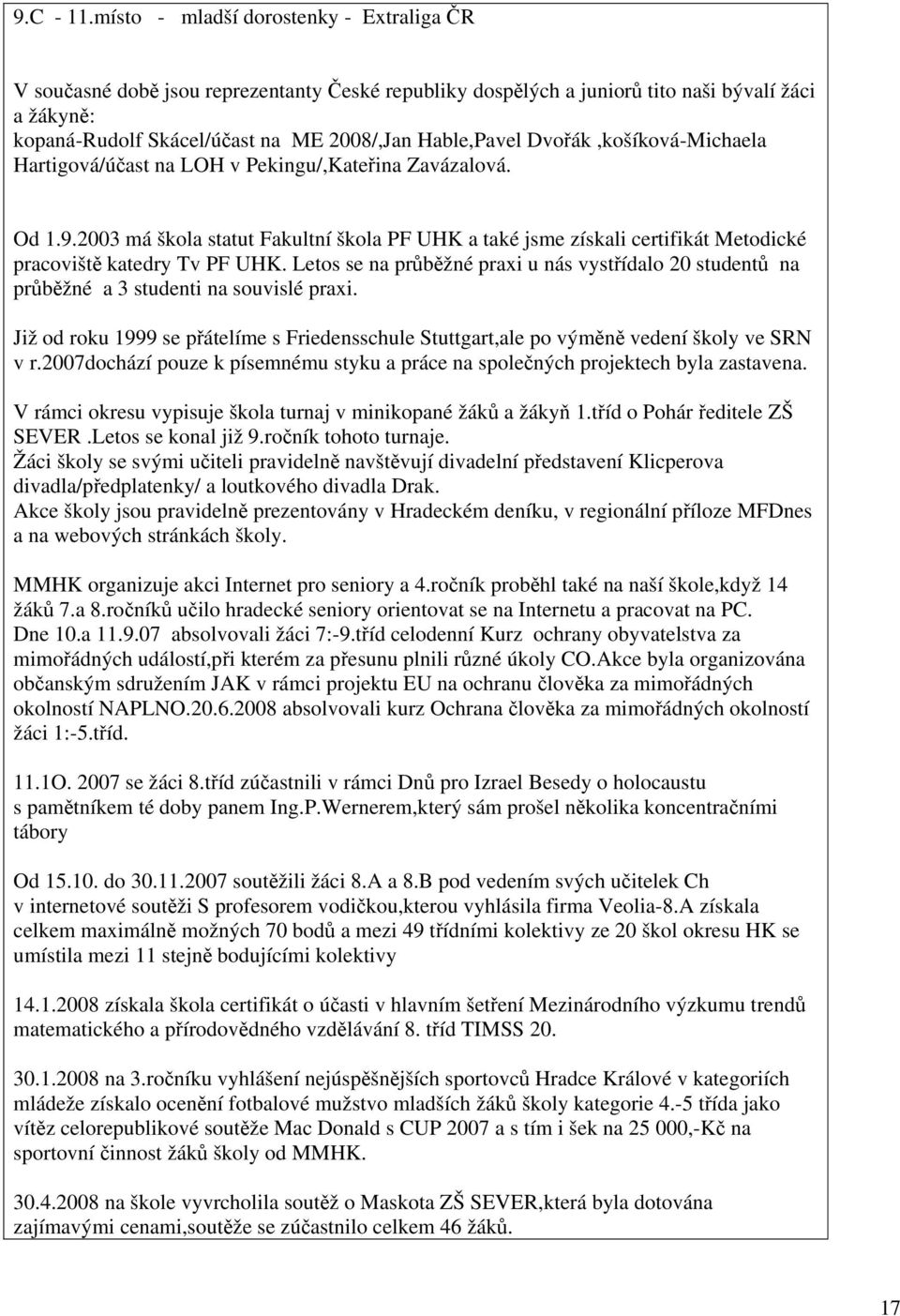 9.C - 11.místo - mladší dorostenky - Extraliga ČR

V současné době jsou reprezentanty České republiky dospělých a juniorů tito naši bývalí žáci a žákyně:
kopaná-Rudolf Skácel/účast na ME 2008/,Jan Hable,Pavel Dvořák ,košíková-Michaela Hartigová/účast na LOH v Pekingu/,Kateřina Zavázalová.

Od 1.9.2003 má škola statut Fakultní škola PF UHK a také jsme získali certifikát Metodické pracoviště katedry Tv PF UHK. Letos se na průběžné praxi u nás vystřídalo 20 studentů na průběžné a 3 studenti na souvislé praxi.

Již od roku 1999 se přátelíme s Friedensschule Stuttgart,ale po výměně vedení školy ve SRN v r.2007dochází pouze k písemnému styku a práce na společných projektech byla zastavena.

V rámci okresu vypisuje škola turnaj v minikopané žáků a žákyň 1.tříd o Pohár ředitele ZŠ SEVER .Letos se konal již 9.ročník tohoto turnaje.
Žáci školy se svými učiteli pravidelně navštěvují divadelní představení Klicperova divadla/předplatenky/ a loutkového divadla Drak.
Akce školy jsou pravidelně prezentovány v Hradeckém deníku, v regionální příloze MFDnes a na webových stránkách školy.

MMHK organizuje akci Internet pro seniory a 4.ročník proběhl také na naší škole,když 14 žáků 7.a 8.ročníků učilo hradecké seniory orientovat se na Internetu a pracovat na PC.
Dne 10.a 11.9.07 absolvovali žáci 7:-9.tříd celodenní Kurz ochrany obyvatelstva za mimořádných událostí,při kterém za přesunu plnili různé úkoly CO.Akce byla organizována občanským sdružením JAK v rámci projektu EU na ochranu člověka za mimořádných okolností NAPLNO.20.6.2008 absolvovali kurz Ochrana člověka za mimořádných okolností žáci 1:-5.tříd.

11.1O. 2007 se žáci 8.tříd zúčastnili v rámci Dnů pro Izrael Besedy o holocaustu s pamětníkem té doby panem Ing.P.Wernerem,který sám prošel několika koncentračními tábory

Od 15.10. do 30.11.2007 soutěžili žáci 8.A a 8.B pod vedením svých učitelek Ch v internetové soutěži S profesorem vodičkou,kterou vyhlásila firma Veolia-8.A získala celkem maximálně možných 70 bodů a mezi 49 třídními kolektivy ze 20 škol okresu HK se umístila mezi 11 stejně bodujícími kolektivy

14.1.2008 získala škola certifikát o účasti v hlavním šetření Mezinárodního výzkumu trendů matematického a přírodovědného vzdělávání 8. tříd TIMSS 20.

30.1.2008 na 3.ročníku vyhlášení nejúspěšnějších sportovců Hradce Králové v kategoriích mládeže získalo ocenění fotbalové mužstvo mladších žáků školy kategorie 4.-5 třída jako vítěz celorepublikové soutěže Mac Donald s CUP 2007 a s tím i šek na 25 000,-Kč na sportovní činnost žáků školy od MMHK.

30.4.2008 na škole vyvrcholila soutěž o Maskota ZŠ SEVER,která byla dotována zajímavými cenami,soutěže se zúčastnilo celkem 46 žáků.

17